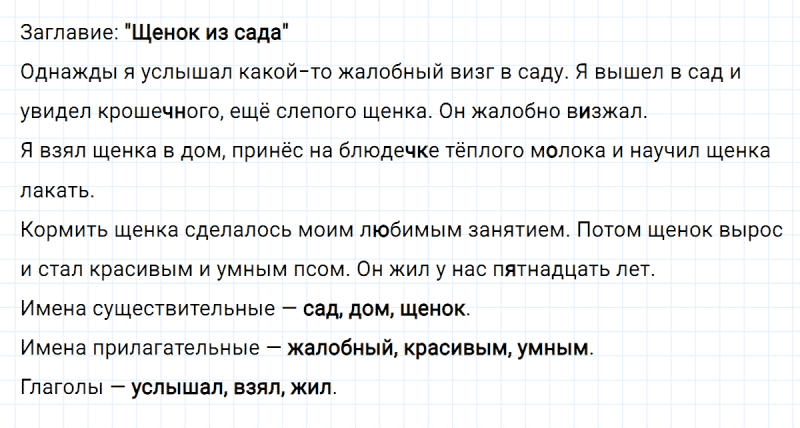 Заглавие: "Щенок из сада"
Однажды я услышал какой-то жалобный визг в саду. Я вышел в сад и увидел крошечного, ещё слепого щенка. Он жалобно визжал.
Я взял щенка в дом, принёс на блюдечке тёплого молока и научил щенка лакать.
Кормить щенка сделалось моим любимым занятием. Потом щенок вырос и стал красивым и умным псом. Он жил у нас пятнадцать лет.
Имена существительные — сад, дом, щенок.
Имена прилагательные — жалобный, красивым, умным.
Глаголы — услышал, взял, жил.